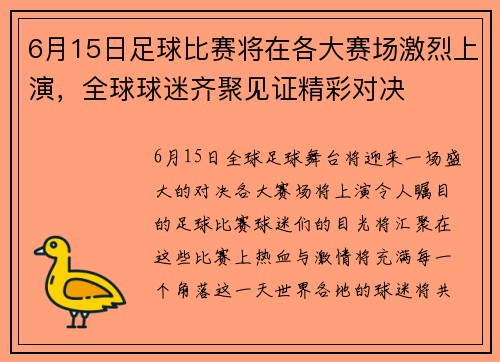 6月15日足球比赛将在各大赛场激烈上演，全球球迷齐聚见证精彩对决

6月15日全球足球舞台将迎来一场盛大的对决各大赛场将上演令人瞩目的足球比赛球迷们的目光将汇聚在这些比赛上热血与激情将充满每一个角落这一天世界各地的球迷将共